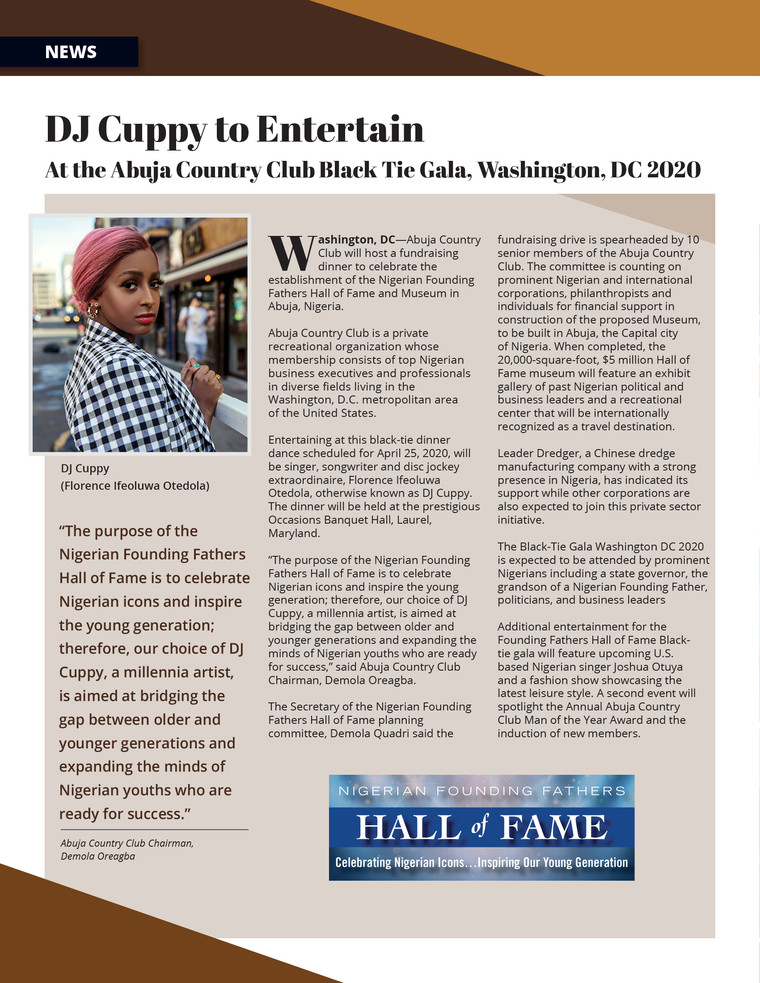 NEWS

DJ Cuppy to Entertain

At the Abuja Country Club Black Tie Gala, Washington, DC 2020

DJ Cuppy
(Florence Ifeoluwa Otedola)

"The purpose of the Nigerian Founding Fathers Hall of Fame is to celebrate Nigerian icons and inspire the young generation; therefore, our choice of DJ Cuppy, a millennia artist, is aimed at bridging the gap between older and younger generations and expanding the minds of Nigerian youths who are ready for success."

Abuja Country Club Chairman, Demola Oreagba

Washington, DC—Abuja Country Club will host a fundraising dinner to celebrate the establishment of the Nigerian Founding Fathers Hall of Fame and Museum in Abuja, Nigeria.

Abuja Country Club is a private recreational organization whose membership consists of top Nigerian business executives and professionals in diverse fields living in the Washington, D.C. metropolitan area of the United States.

Entertaining at this black-tie dinner dance scheduled for April 25, 2020, will be singer, songwriter and disc jockey extraordinaire, Florence Ifeoluwa Otedola, otherwise known as DJ Cuppy. The dinner will be held at the prestigious Occasions Banquet Hall, Laurel, Maryland.

"The purpose of the Nigerian Founding Fathers Hall of Fame is to celebrate Nigerian icons and inspire the young generation; therefore, our choice of DJ Cuppy, a millennia artist, is aimed at bridging the gap between older and younger generations and expanding the minds of Nigerian youths who are ready for success," said Abuja Country Club Chairman, Demola Oreagba.

The Secretary of the Nigerian Founding Fathers Hall of Fame planning committee, Demola Quadri said the fundraising drive is spearheaded by 10 senior members of the Abuja Country Club. The committee is counting on prominent Nigerian and international corporations, philanthropists and individuals for financial support in construction of the proposed Museum, to be built in Abuja, the Capital city of Nigeria. When completed, the 20,000-square-foot, $5 million Hall of Fame museum will feature an exhibit gallery of past Nigerian political and business leaders and a recreational center that will be internationally recognized as a travel destination.

Leader Dredger, a Chinese dredge manufacturing company with a strong presence in Nigeria, has indicated its support while other corporations are also expected to join this private sector initiative.

The Black-Tie Gala Washington DC 2020 is expected to be attended by prominent Nigerians including a state governor, the grandson of a Nigerian Founding Father, politicians, and business leaders

Additional entertainment for the Founding Fathers Hall of Fame Black-tie gala will feature upcoming U.S. based Nigerian singer Joshua Otuya and a fashion show showcasing the latest leisure style. A second event will spotlight the Annual Abuja Country Club Man of the Year Award and the induction of new members.

NIGERIAN FOUNDING FATHERS
HALL of FAME
Celebrating Nigerian Icons…Inspiring Our Young Generation